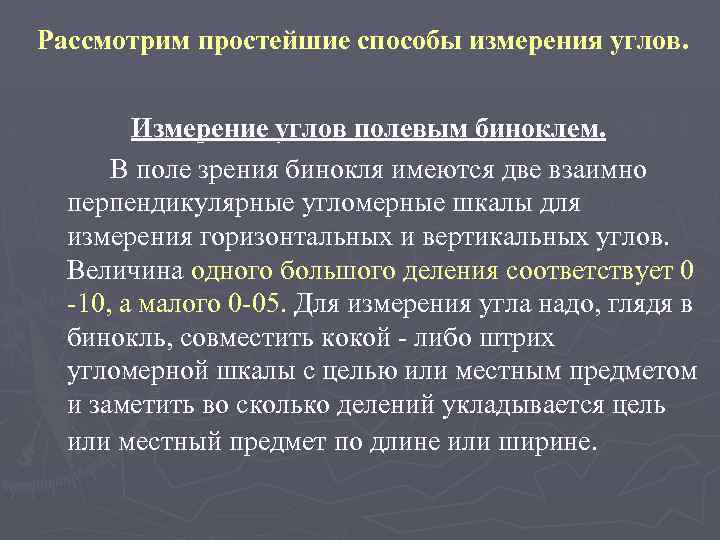 Рассмотрим простейшие способы измерения углов.

Измерение углов полевым биноклем.

В поле зрения бинокля имеются две взаимно перпендикулярные угломерные шкалы для измерения горизонтальных и вертикальных углов. Величина одного большого деления соответствует 0 -10, а малого 0-05. Для измерения угла надо, глядя в бинокль, совместить кокой - либо штрих угломерной шкалы с целью или местным предметом и заметить во сколько делений укладывается цель или местный предмет по длине или ширине.